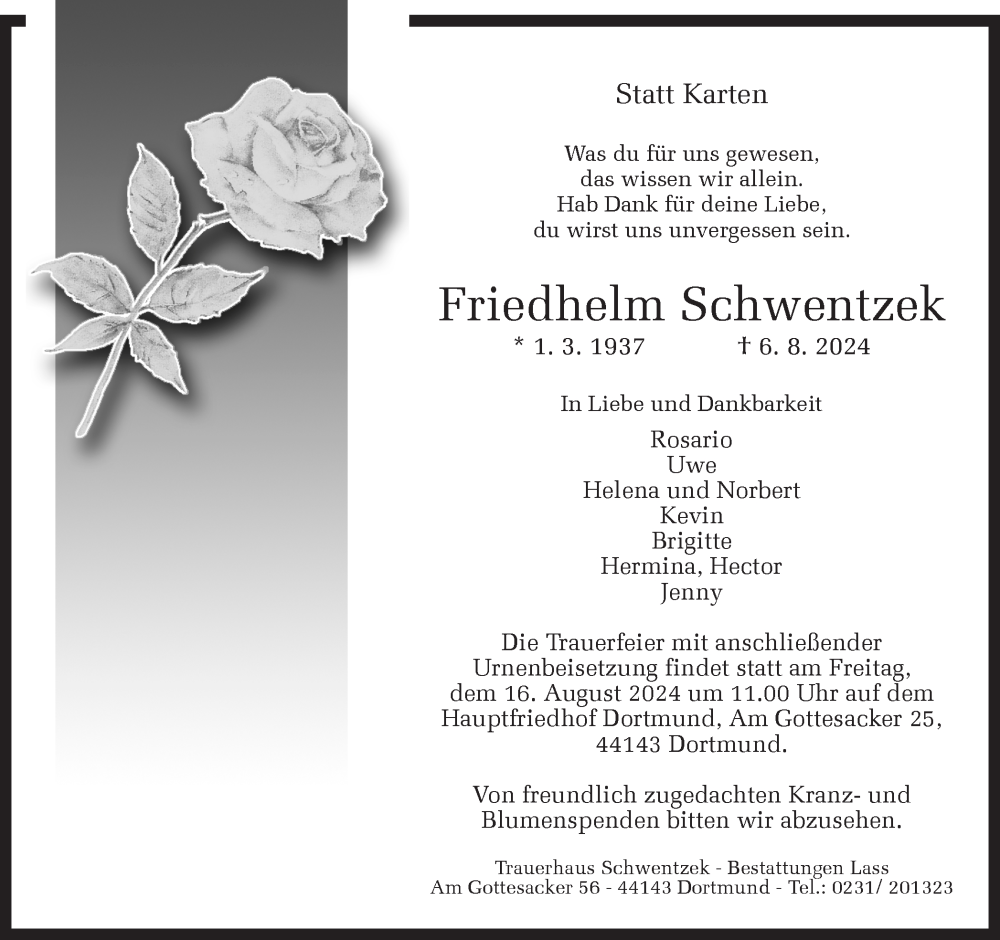 Statt Karten

Was du für uns gewesen,
das wissen wir allein.
Hab Dank für deine Liebe,
du wirst uns unvergessen sein.

Friedhelm Schwentzek

* 1. 3. 1937 † 6. 8. 2024

In Liebe und Dankbarkeit

Rosario
Uwe
Helena und Norbert
Kevin
Brigitte
Hermina, Hector
Jenny

Die Trauerfeier mit anschließender Urnenbeisetzung findet statt am Freitag, dem 16. August 2024 um 11.00 Uhr auf dem Hauptfriedhof Dortmund, Am Gottesacker 25, 44143 Dortmund.

Von freundlich zugedachten Kranz- und Blumenspenden bitten wir abzusehen.

Trauerhaus Schwentzek - Bestattungen Lass
Am Gottesacker 56 - 44143 Dortmund - Tel.: 0231/ 201323